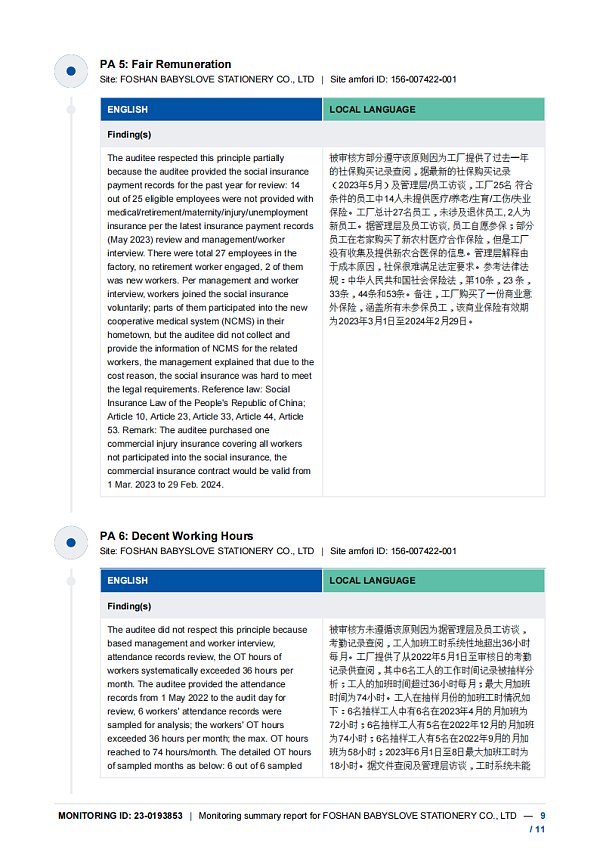 PA 5: Fair Remuneration
Site: FOSHAN BABYSLOVE STATIONERY CO., LTD | Site amfori ID: 156-007422-001

| ENGLISH | LOCAL LANGUAGE |
|---|---|
| Finding(s) | |
| The auditee respected this principle partially because the auditee provided the social insurance payment records for the past year for review: 14 out of 25 eligible employees were not provided with medical/retirement/maternity/injury/unemployment insurance per the latest insurance payment records (May 2023) review and management/worker interview. There were total 27 employees in the factory, no retirement worker engaged, 2 of them was new workers. Per management and worker interview, workers joined the social insurance voluntarily; parts of them participated into the new cooperative medical system (NCMS) in their hometown, but the auditee did not collect and provide the information of NCMS for the related workers, the management explained that due to the cost reason, the social insurance was hard to meet the legal requirements. Reference law: Social Insurance Law of the People's Republic of China; Article 10, Article 23, Article 33, Article 44, Article 53. Remark: The auditee purchased one commercial injury insurance covering all workers not participated into the social insurance, the commercial insurance contract would be valid from 1 Mar. 2023 to 29 Feb. 2024. | 被审核方部分遵守该原则因为工厂提供了过去一年的社保购买记录查阅，据最新的社保购买记录（2023年5月）及管理层/员工访谈，工厂25名 符合条件的员工中14人未提供医疗/养老/生育/工伤/失业保险。工厂总计27名员工，未涉及退休员工，2人为新员工。据管理层及员工访谈，员工自愿参保；部分员工在老家购买了新农村医疗合作保险，但是工厂没有收集及提供新农合医保的信息。管理层解释由于成本原因，社保很难满足法定要求。参考法律法规：中华人民共和国社会保险法，第10条，23 条，33条，44条和53条。备注，工厂购买了一份商业意外保险，涵盖所有未参保员工，该商业保险有效期为2023年3月1日至2024年2月29日。 |

PA 6: Decent Working Hours
Site: FOSHAN BABYSLOVE STATIONERY CO., LTD | Site amfori ID: 156-007422-001

| ENGLISH | LOCAL LANGUAGE |
|---|---|
| Finding(s) | |
| The auditee did not respect this principle because based management and worker interview, attendance records review, the OT hours of workers systematically exceeded 36 hours per month. The auditee provided the attendance records from 1 May 2022 to the audit day for review, 6 workers' attendance records were sampled for analysis; the workers' OT hours exceeded 36 hours per month; the max. OT hours reached to 74 hours/month. The detailed OT hours of sampled months as below: 6 out of 6 sampled | 被审核方未遵循该原则因为据管理层及员工访谈，考勤记录查阅，工人加班工时系统性地超出36小时每月。工厂提供了从2022年5月1日至审核日的考勤记录供查阅，其中6名工人的工作时间记录被抽样分析；工人的加班时间超过36小时每月；最大月加班时间为74小时。工人在抽样月份的加班工时情况如下：6名抽样工人中有6名在2023年4月的月加班为72小时；6名抽样工人有5名在2022年12月的月加班为74小时；6名抽样工人有5名在2022年9月的月加班为58小时；2023年6月1日至8日最大加班工时为18小时。据文件查阅及管理层访谈，工时系统未能 |

MONITORING ID: 23-0193853 | Monitoring summary report for FOSHAN BABYSLOVE STATIONERY CO., LTD — 9 / 11